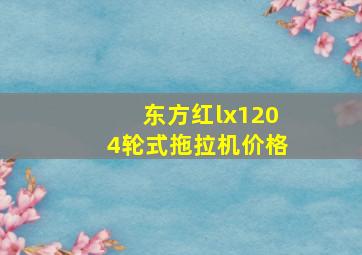 东方红lx1204轮式拖拉机价格